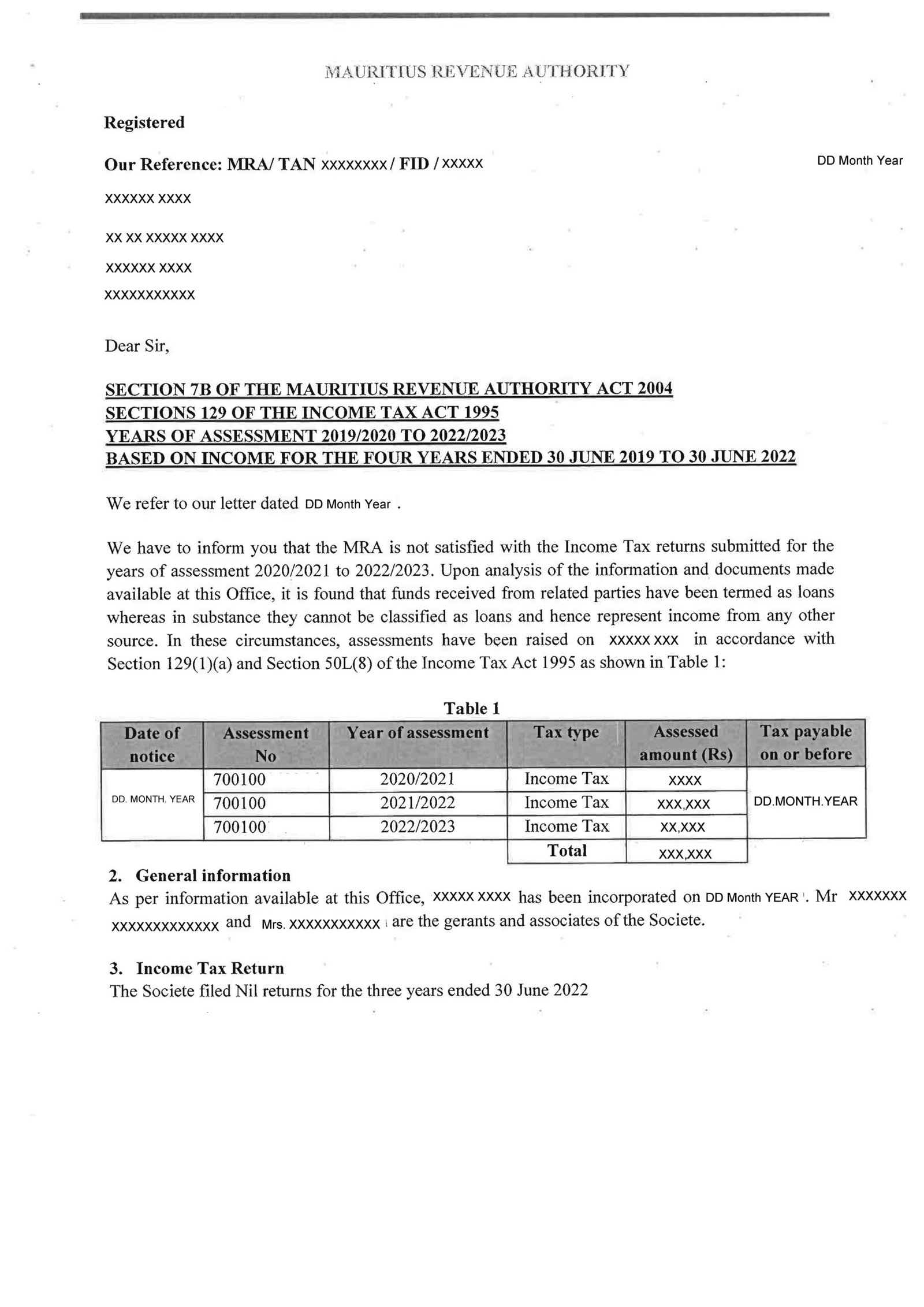 MAURITIUS REVENUE AUTHORITY

Registered

Our Reference: MRA/ TAN xxxxxxxx / FID / xxxxx

DD Month Year

xxxxxx xxxx

xx xx xxxxx xxxx

xxxxxx xxxx

xxxxxxxxxxx

Dear Sir,

SECTION 7B OF THE MAURITIUS REVENUE AUTHORITY ACT 2004
SECTIONS 129 OF THE INCOME TAX ACT 1995
YEARS OF ASSESSMENT 2019/2020 TO 2022/2023
BASED ON INCOME FOR THE FOUR YEARS ENDED 30 JUNE 2019 TO 30 JUNE 2022

We refer to our letter dated DD Month Year .

We have to inform you that the MRA is not satisfied with the Income Tax returns submitted for the years of assessment 2020/2021 to 2022/2023. Upon analysis of the information and documents made available at this Office, it is found that funds received from related parties have been termed as loans whereas in substance they cannot be classified as loans and hence represent income from any other source. In these circumstances, assessments have been raised on xxxxx xxx in accordance with Section 129(1)(a) and Section 50L(8) of the Income Tax Act 1995 as shown in Table 1:

Table 1

| Date of notice | Assessment No | Year of assessment | Tax type | Assessed amount (Rs) | Tax payable on or before |
|---|---|---|---|---|---|
| DD. MONTH. YEAR | 700100 | 2020/2021 | Income Tax | xxxx | DD.MONTH.YEAR |
| | 700100 | 2021/2022 | Income Tax | xxx,xxx | |
| | 700100 | 2022/2023 | Income Tax | xx,xxx | |
| | | | Total | xxx,xxx | |

2. General information
As per information available at this Office, xxxxx xxxx has been incorporated on DD Month YEAR . Mr xxxxxxx xxxxxxxxxxxxx and Mrs. xxxxxxxxxxx are the gerants and associates of the Societe.

3. Income Tax Return
The Societe filed Nil returns for the three years ended 30 June 2022